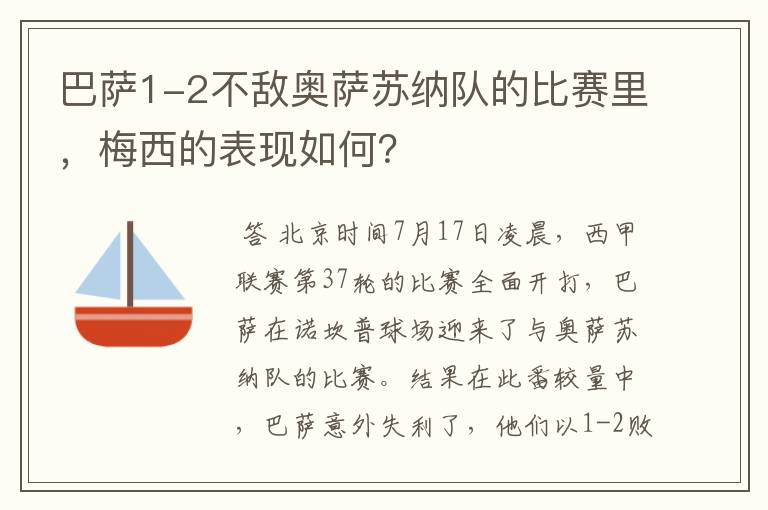 巴萨1-2不敌奥萨苏纳队的比赛里，梅西的表现如何？

答 北京时间7月17日凌晨，西甲联赛第37轮的比赛全面开打，巴萨在诺坎普球场迎来了与奥萨苏纳队的比赛。结果在此番较量中，巴萨意外失利了，他们以1-2败